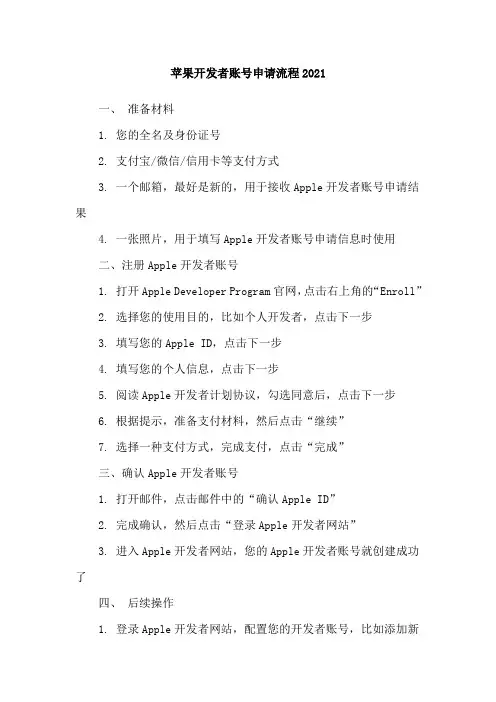 苹果开发者账号申请流程2021

一、 准备材料

1. 您的全名及身份证号

2. 支付宝/微信/信用卡等支付方式

3. 一个邮箱，最好是新的，用于接收Apple开发者账号申请结果

4. 一张照片，用于填写Apple开发者账号申请信息时使用

二、注册Apple开发者账号

1. 打开Apple Developer Program官网，点击右上角的“Enroll”

2. 选择您的使用目的，比如个人开发者，点击下一步

3. 填写您的Apple ID，点击下一步

4. 填写您的个人信息，点击下一步

5. 阅读Apple开发者计划协议，勾选同意后，点击下一步

6. 根据提示，准备支付材料，然后点击“继续”

7. 选择一种支付方式，完成支付，点击“完成”

三、确认Apple开发者账号

1. 打开邮件，点击邮件中的“确认Apple ID”

2. 完成确认，然后点击“登录Apple开发者网站”

3. 进入Apple开发者网站，您的Apple开发者账号就创建成功了

四、 后续操作

1. 登录Apple开发者网站，配置您的开发者账号，比如添加新